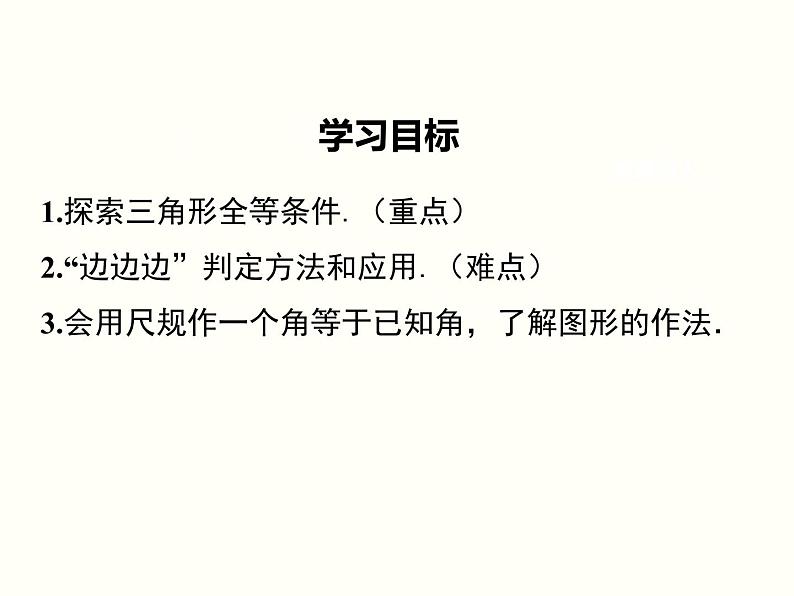 学习目标

1.探索三角形全等条件.（重点）

2.“边边边”判定方法和应用.（难点）

3.会用尺规作一个角等于已知角，了解图形的作法.